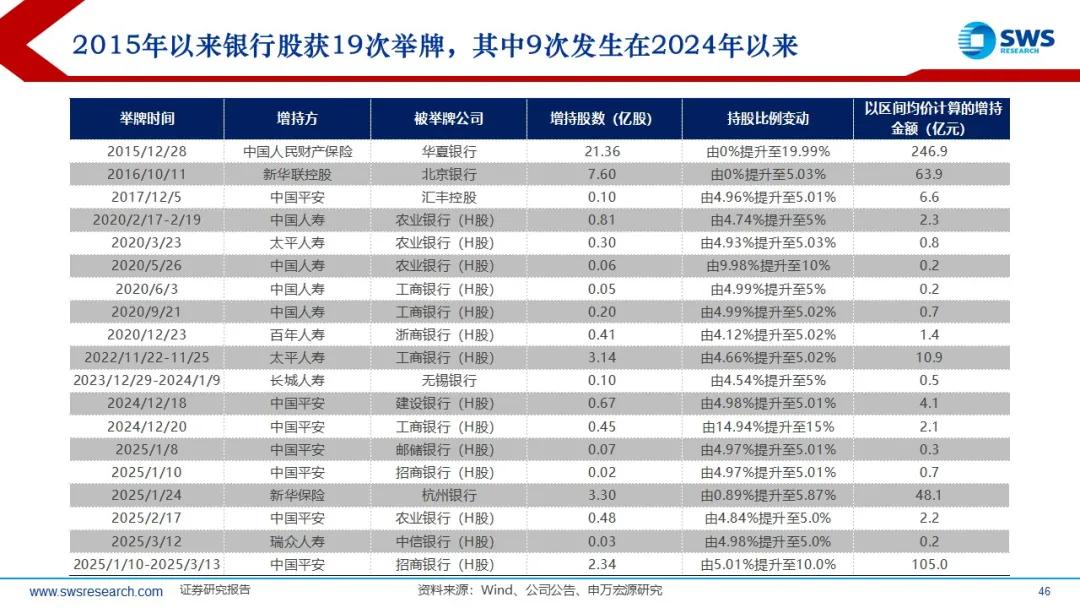 2015年以来银行股获19次举牌，其中9次发生在2024年以来

SWS RESEARCH

| 举牌时间 | 增持方 | 被举牌公司 | 增持股数（亿股） | 持股比例变动 | 以区间均价计算的增持金额（亿元） |
|---|---|---|---|---|---|
| 2015/12/28 | 中国人民财产保险 | 华夏银行 | 21.36 | 由0%提升至19.99% | 246.9 |
| 2016/10/11 | 新华联控股 | 北京银行 | 7.60 | 由0%提升至5.03% | 63.9 |
| 2017/12/5 | 中国平安 | 汇丰控股 | 0.10 | 由4.96%提升至5.01% | 6.6 |
| 2020/2/17-2/19 | 中国人寿 | 农业银行（H股） | 0.81 | 由4.74%提升至5% | 2.3 |
| 2020/3/23 | 太平人寿 | 农业银行（H股） | 0.30 | 由4.93%提升至5.03% | 0.8 |
| 2020/5/26 | 中国人寿 | 农业银行（H股） | 0.06 | 由9.98%提升至10% | 0.2 |
| 2020/6/3 | 中国人寿 | 工商银行（H股） | 0.05 | 由4.99%提升至5% | 0.2 |
| 2020/9/21 | 中国人寿 | 工商银行（H股） | 0.20 | 由4.99%提升至5.02% | 0.7 |
| 2020/12/23 | 百年人寿 | 浙商银行（H股） | 0.41 | 由4.12%提升至5.02% | 1.4 |
| 2022/11/22-11/25 | 太平人寿 | 工商银行（H股） | 3.14 | 由4.66%提升至5.02% | 10.9 |
| 2023/12/29-2024/1/9 | 长城人寿 | 无锡银行 | 0.10 | 由4.54%提升至5% | 0.5 |
| 2024/12/18 | 中国平安 | 建设银行（H股） | 0.67 | 由4.98%提升至5.01% | 4.1 |
| 2024/12/20 | 中国平安 | 工商银行（H股） | 0.45 | 由14.94%提升至15% | 2.1 |
| 2025/1/8 | 中国平安 | 邮储银行（H股） | 0.07 | 由4.97%提升至5.01% | 0.3 |
| 2025/1/10 | 中国平安 | 招商银行（H股） | 0.02 | 由4.97%提升至5.01% | 0.7 |
| 2025/1/24 | 新华保险 | 杭州银行 | 3.30 | 由0.89%提升至5.87% | 48.1 |
| 2025/2/17 | 中国平安 | 农业银行（H股） | 0.48 | 由4.84%提升至5.0% | 2.2 |
| 2025/3/12 | 瑞众人寿 | 中信银行（H股） | 0.03 | 由4.98%提升至5.0% | 0.2 |
| 2025/1/10-2025/3/13 | 中国平安 | 招商银行（H股） | 2.34 | 由5.01%提升至10.0% | 105.0 |

www.swsresearch.com 证券研究报告 资料来源：Wind、公司公告、申万宏源研究 46